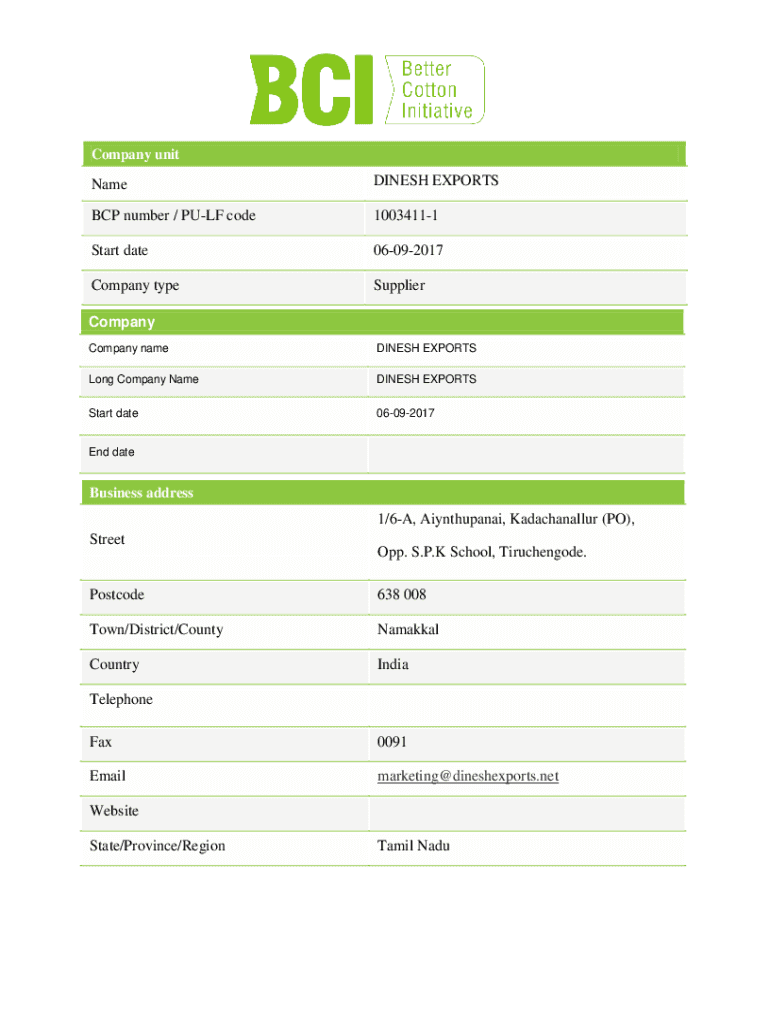 BCI Better Cotton Initiative

| Company unit | |
|---|---|
| Name | DINESH EXPORTS |
| BCP number / PU-LF code | 1003411-1 |
| Start date | 06-09-2017 |
| Company type | Supplier |

| Company | |
|---|---|
| Company name | DINESH EXPORTS |
| Long Company Name | DINESH EXPORTS |
| Start date | 06-09-2017 |
| End date | |

| Business address | |
|---|---|
| Street | 1/6-A, Aiynthupanai, Kadachanallur (PO), Opp. S.P.K School, Tiruchengode. |
| Postcode | 638 008 |
| Town/District/County | Namakkal |
| Country | India |
| Telephone | |
| Fax | 0091 |
| Email | marketing@dineshexports.net |
| Website | |
| State/Province/Region | Tamil Nadu |